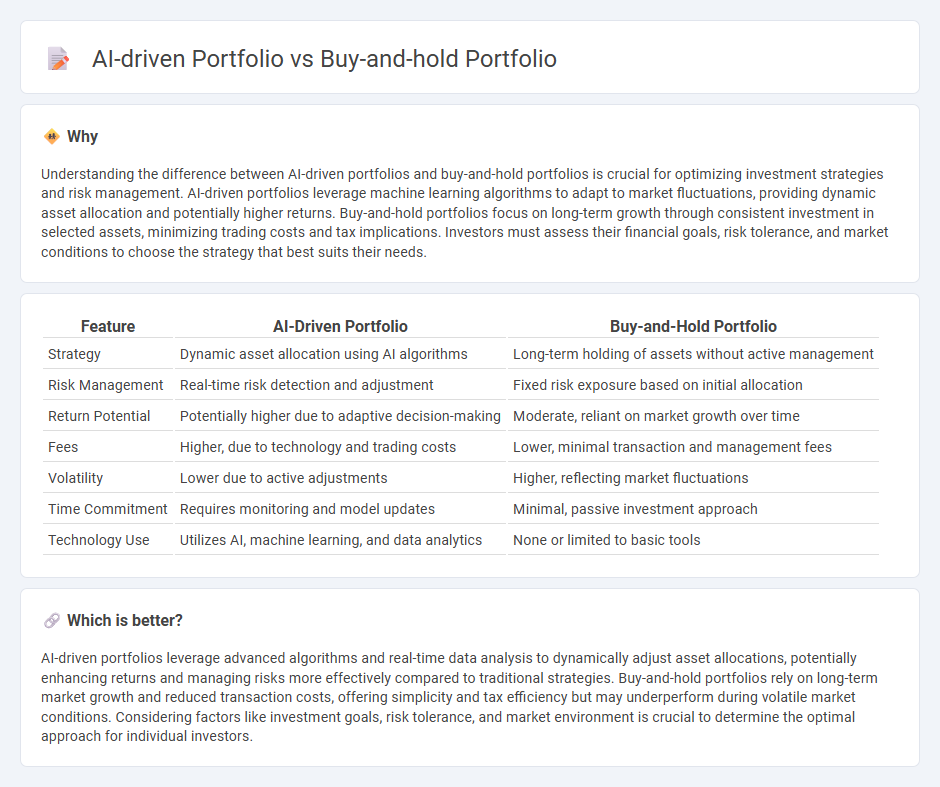 AI-driven Portfolio vs Buy-and-hold Portfolio

Why

Understanding the difference between AI-driven portfolios and buy-and-hold portfolios is crucial for optimizing investment strategies and risk management. AI-driven portfolios leverage machine learning algorithms to adapt to market fluctuations, providing dynamic asset allocation and potentially higher returns. Buy-and-hold portfolios focus on long-term growth through consistent investment in selected assets, minimizing trading costs and tax implications. Investors must assess their financial goals, risk tolerance, and market conditions to choose the strategy that best suits their needs.

| Feature | AI-Driven Portfolio | Buy-and-Hold Portfolio |
|---|---|---|
| Strategy | Dynamic asset allocation using AI algorithms | Long-term holding of assets without active management |
| Risk Management | Real-time risk detection and adjustment | Fixed risk exposure based on initial allocation |
| Return Potential | Potentially higher due to adaptive decision-making | Moderate, reliant on market growth over time |
| Fees | Higher, due to technology and trading costs | Lower, minimal transaction and management fees |
| Volatility | Lower due to active adjustments | Higher, reflecting market fluctuations |
| Time Commitment | Requires monitoring and model updates | Minimal, passive investment approach |
| Technology Use | Utilizes AI, machine learning, and data analytics | None or limited to basic tools |

Which is better?

AI-driven portfolios leverage advanced algorithms and real-time data analysis to dynamically adjust asset allocations, potentially enhancing returns and managing risks more effectively compared to traditional strategies. Buy-and-hold portfolios rely on long-term market growth and reduced transaction costs, offering simplicity and tax efficiency but may underperform during volatile market conditions. Considering factors like investment goals, risk tolerance, and market environment is crucial to determine the optimal approach for individual investors.